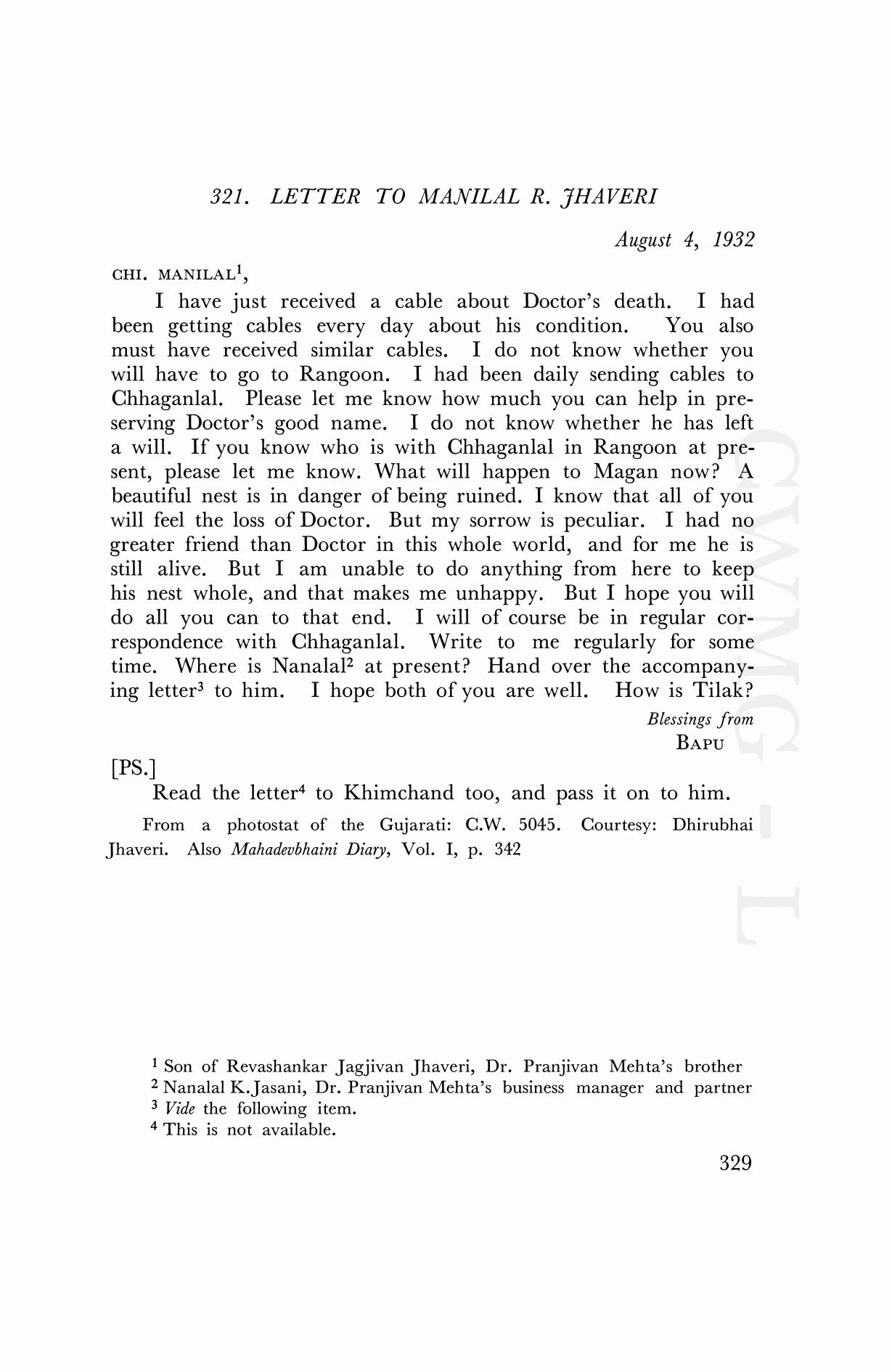 321. LETTER TO MANILAL R. JHAVERI

August 4, 1932

CHI. MANILAL$^1$,

I have just received a cable about Doctor's death. I had been getting cables every day about his condition. You also must have received similar cables. I do not know whether you will have to go to Rangoon. I had been daily sending cables to Chhaganlal. Please let me know how much you can help in preserving Doctor's good name. I do not know whether he has left a will. If you know who is with Chhaganlal in Rangoon at present, please let me know. What will happen to Magan now? A beautiful nest is in danger of being ruined. I know that all of you will feel the loss of Doctor. But my sorrow is peculiar. I had no greater friend than Doctor in this whole world, and for me he is still alive. But I am unable to do anything from here to keep his nest whole, and that makes me unhappy. But I hope you will do all you can to that end. I will of course be in regular correspondence with Chhaganlal. Write to me regularly for some time. Where is Nanalal$^2$ at present? Hand over the accompanying letter$^3$ to him. I hope both of you are well. How is Tilak?

Blessings from
BAPU

[PS.]

Read the letter$^4$ to Khimchand too, and pass it on to him.

From a photostat of the Gujarati: C.W. 5045. Courtesy: Dhirubhai Jhaveri. Also Mahadevbhaini Diary, Vol. I, p. 342

CWMG - L

$^1$ Son of Revashankar Jagjivan Jhaveri, Dr. Pranjivan Mehta's brother
$^2$ Nanalal K.Jasani, Dr. Pranjivan Mehta's business manager and partner
$^3$ Vide the following item.
$^4$ This is not available.

329